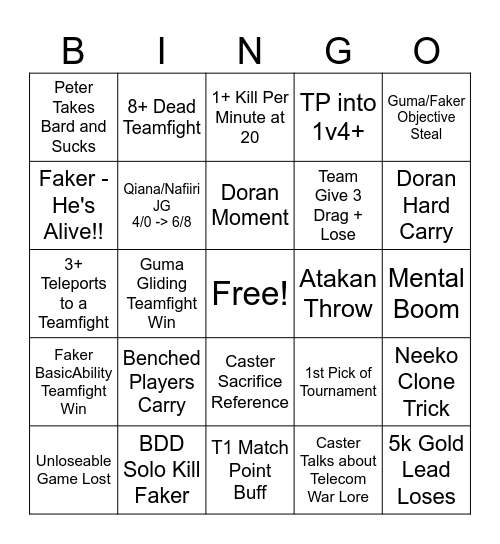 | B | I | N | G | O |
|---|---|---|---|---|
| Peter Takes Bard and Sucks | 8+ Dead Teamfight | 1+ Kill Per Minute at 20 | TP into 1v4+ | Guma/Faker Objective Steal |
| Faker - He's Alive!! | Qiana/Nafiiri JG 4/0 -> 6/8 | Doran Moment | Team Give 3 Drag + Lose | Doran Hard Carry |
| 3+ Teleports to a Teamfight | Guma Gliding Teamfight Win | Free! | Atakan Throw | Mental Boom |
| Faker BasicAbility Teamfight Win | Benched Players Carry | Caster Sacrifice Reference | 1st Pick of Tournament | Neeko Clone Trick |
| Unloseable Game Lost | BDD Solo Kill Faker | T1 Match Point Buff | Caster Talks about Telecom War Lore | 5k Gold Lead Loses |